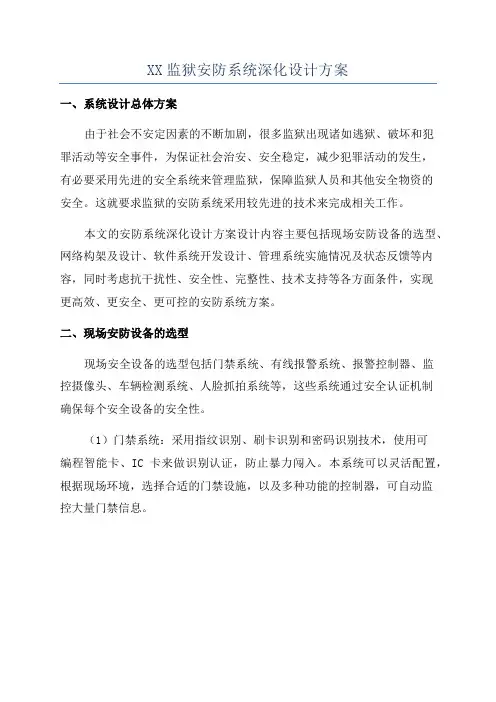 XX 监狱安防系统深化设计方案

一、系统设计总体方案

由于社会不安定因素的不断加剧，很多监狱出现诸如逃狱、破坏和犯罪活动等安全事件，为保证社会治安、安全稳定，减少犯罪活动的发生，有必要采用先进的安全系统来管理监狱，保障监狱人员和其他安全物资的安全。这就要求监狱的安防系统采用较先进的技术来完成相关工作。

本文的安防系统深化设计方案设计内容主要包括现场安防设备的选型、网络构架及设计、软件系统开发设计、管理系统实施情况及状态反馈等内容，同时考虑抗干扰性、安全性、完整性、技术支持等各方面条件，实现更高效、更安全、更可控的安防系统方案。

二、现场安防设备的选型

现场安全设备的选型包括门禁系统、有线报警系统、报警控制器、监控摄像头、车辆检测系统、人脸抓拍系统等，这些系统通过安全认证机制确保每个安全设备的安全性。

（1）门禁系统：采用指纹识别、刷卡识别和密码识别技术，使用可编程智能卡、IC 卡来做识别认证，防止暴力闯入。本系统可以灵活配置，根据现场环境，选择合适的门禁设施，以及多种功能的控制器，可自动监控大量门禁信息。